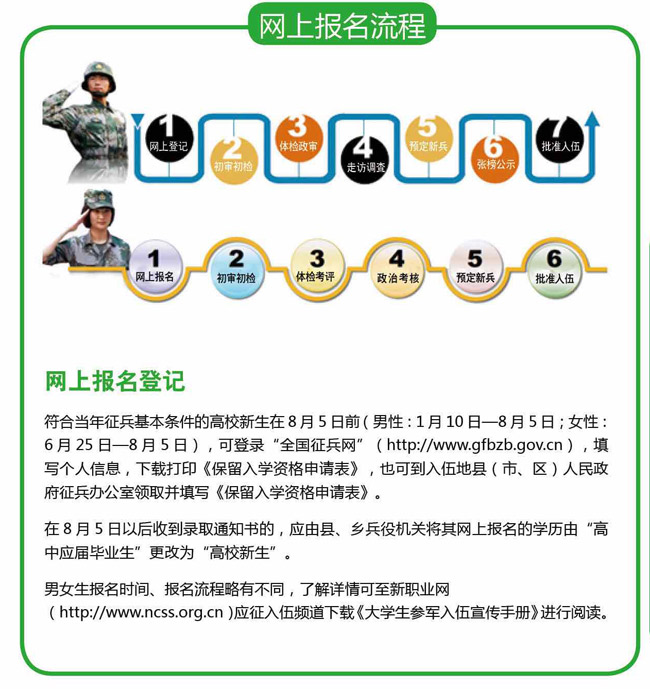 网上报名流程

1 网上登记
2 初审初检
3 体检政审
4 走访调查
5 预定新兵
6 张榜公示
7 批准入伍

1 网上报名
2 初审初检
3 体检考评
4 政治考核
5 预定新兵
6 批准入伍

网上报名登记

符合当年征兵基本条件的高校新生在 8 月 5 日前（男性：1 月 10 日—8 月 5 日；女性：6 月 25 日—8 月 5 日），可登录“全国征兵网”（http://www.gfbzb.gov.cn），填写个人信息，下载打印《保留入学资格申请表》，也可到入伍地县（市、区）人民政府征兵办公室领取并填写《保留入学资格申请表》。

在 8 月 5 日以后收到录取通知书的，应由县、乡兵役机关将其网上报名的学历由“高中应届毕业生”更改为“高校新生”。

男女生报名时间、报名流程略有不同，了解详情可至新职业网（http://www.ncss.org.cn）应征入伍频道下载《大学生参军入伍宣传手册》进行阅读。